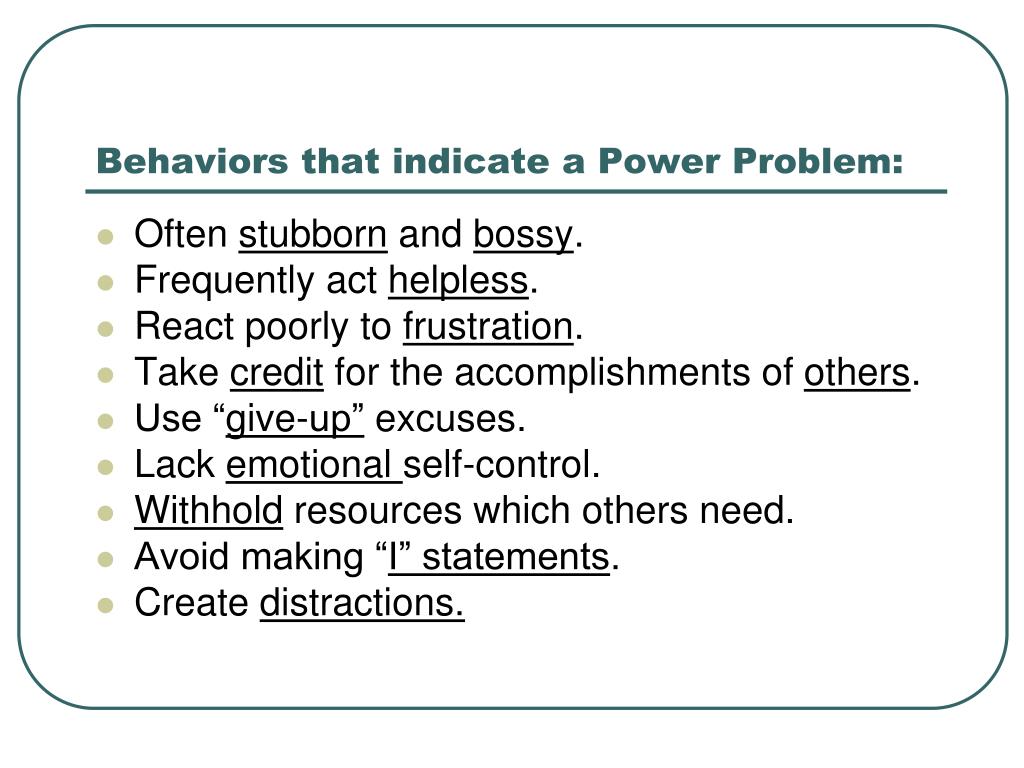 Behaviors that indicate a Power Problem:

- Often stubborn and bossy.
- Frequently act helpless.
- React poorly to frustration.
- Take credit for the accomplishments of others.
- Use “give-up” excuses.
- Lack emotional self-control.
- Withhold resources which others need.
- Avoid making “I” statements.
- Create distractions.